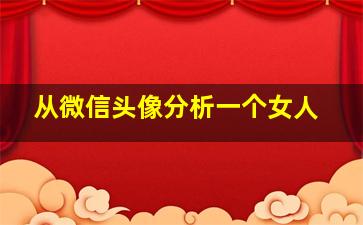 从微信头像分析一个女人